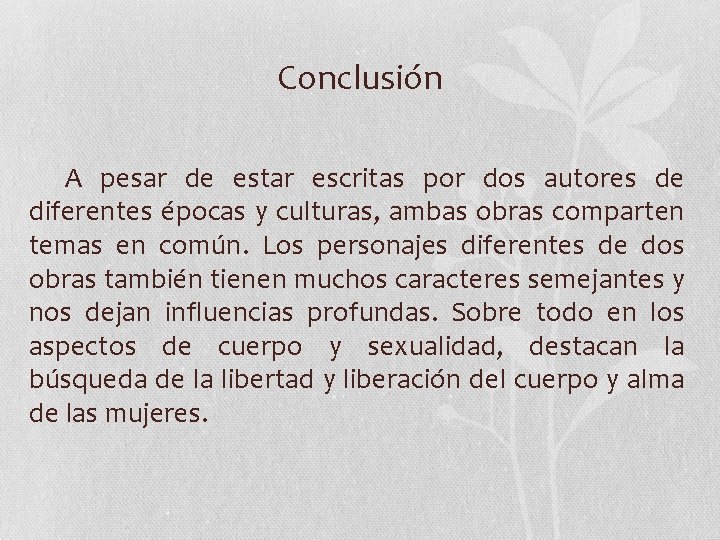 Conclusión

A pesar de estar escritas por dos autores de diferentes épocas y culturas, ambas obras comparten temas en común. Los personajes diferentes de dos obras también tienen muchos caracteres semejantes y nos dejan influencias profundas. Sobre todo en los aspectos de cuerpo y sexualidad, destacan la búsqueda de la libertad y liberación del cuerpo y alma de las mujeres.